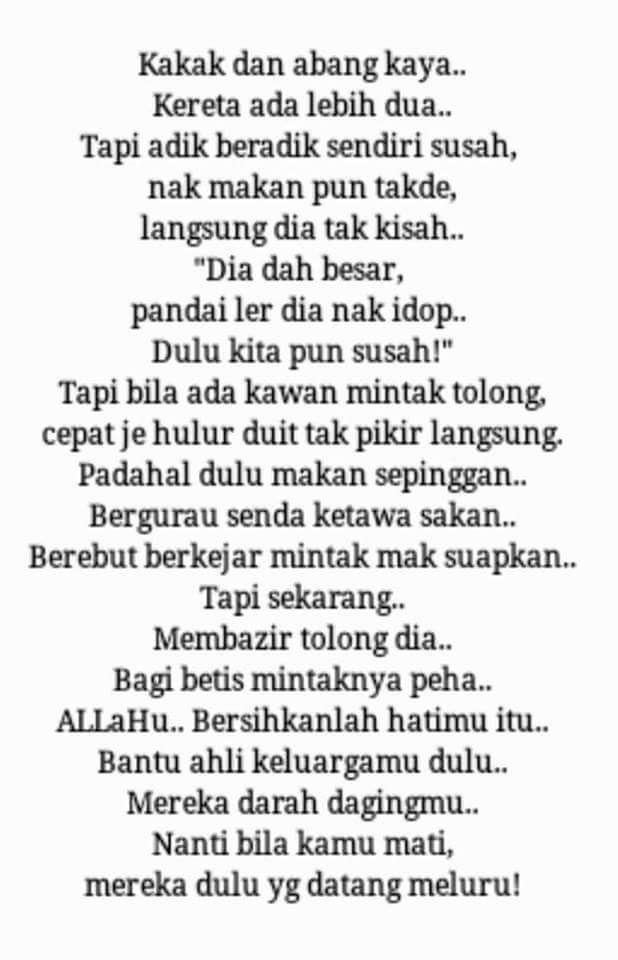 Kakak dan abang kaya..
Kereta ada lebih dua..
Tapi adik beradik sendiri susah,
nak makan pun takde,
langsung dia tak kisah..
"Dia dah besar,
pandai ler dia nak idop..
Dulu kita pun susah!"
Tapi bila ada kawan mintak tolong,
cepat je hulur duit tak pikir langsung.
Padahal dulu makan sepinggan..
Bergurau senda ketawa sakan..
Berebut berkejar mintak mak suapkan..
Tapi sekarang..
Membazir tolong dia..
Bagi betis mintaknya peha..
ALLaHu.. Bersihkanlah hatimu itu..
Bantu ahli keluargamu dulu..
Mereka darah dagingmu..
Nanti bila kamu mati,
mereka dulu yg datang meluru!